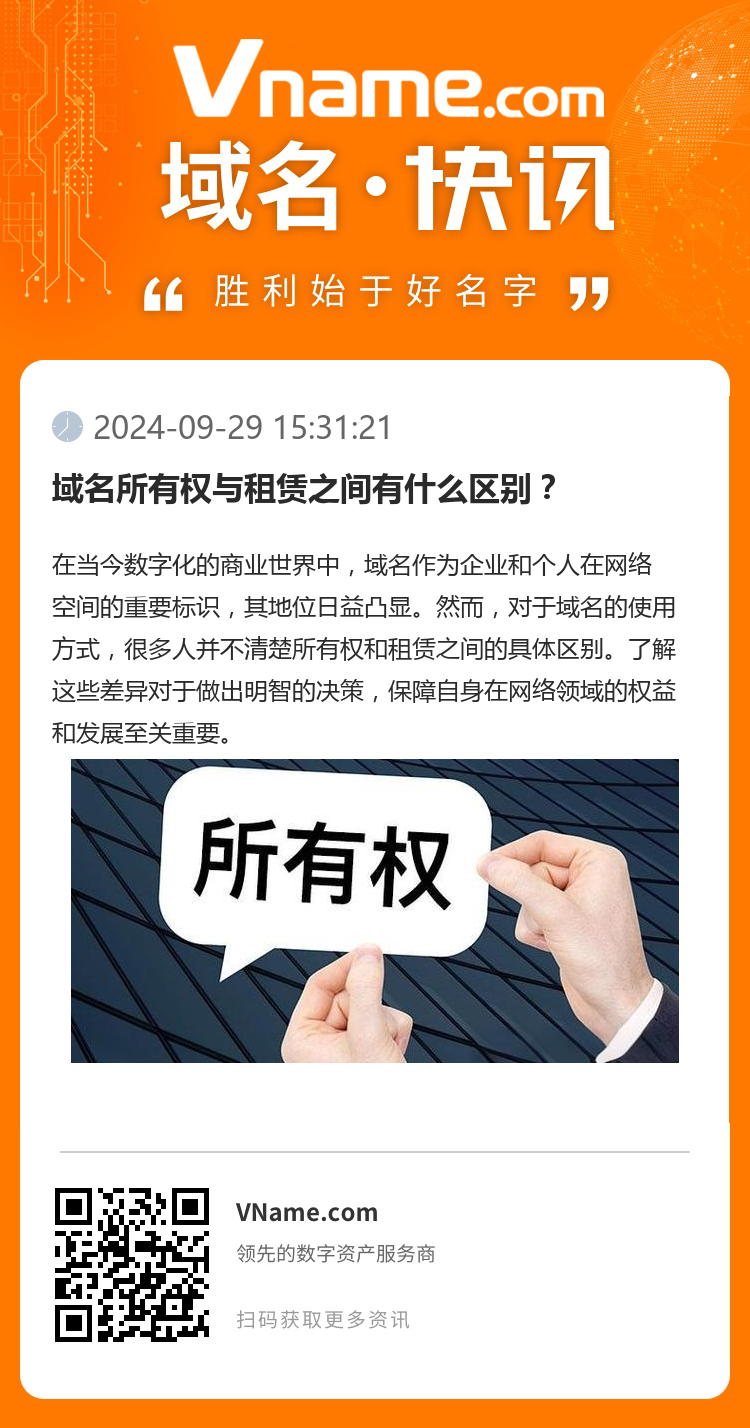 Vname.com
域名·快讯
“ 胜利始于好名字 ”

2024-09-29 15:31:21

域名所有权与租赁之间有什么区别？

在当今数字化的商业世界中，域名作为企业和个人在网络空间的重要标识，其地位日益凸显。然而，对于域名的使用方式，很多人并不清楚所有权和租赁之间的具体区别。了解这些差异对于做出明智的决策，保障自身在网络领域的权益和发展至关重要。

所有权

VName.com
领先的数字资产服务商

扫码获取更多资讯